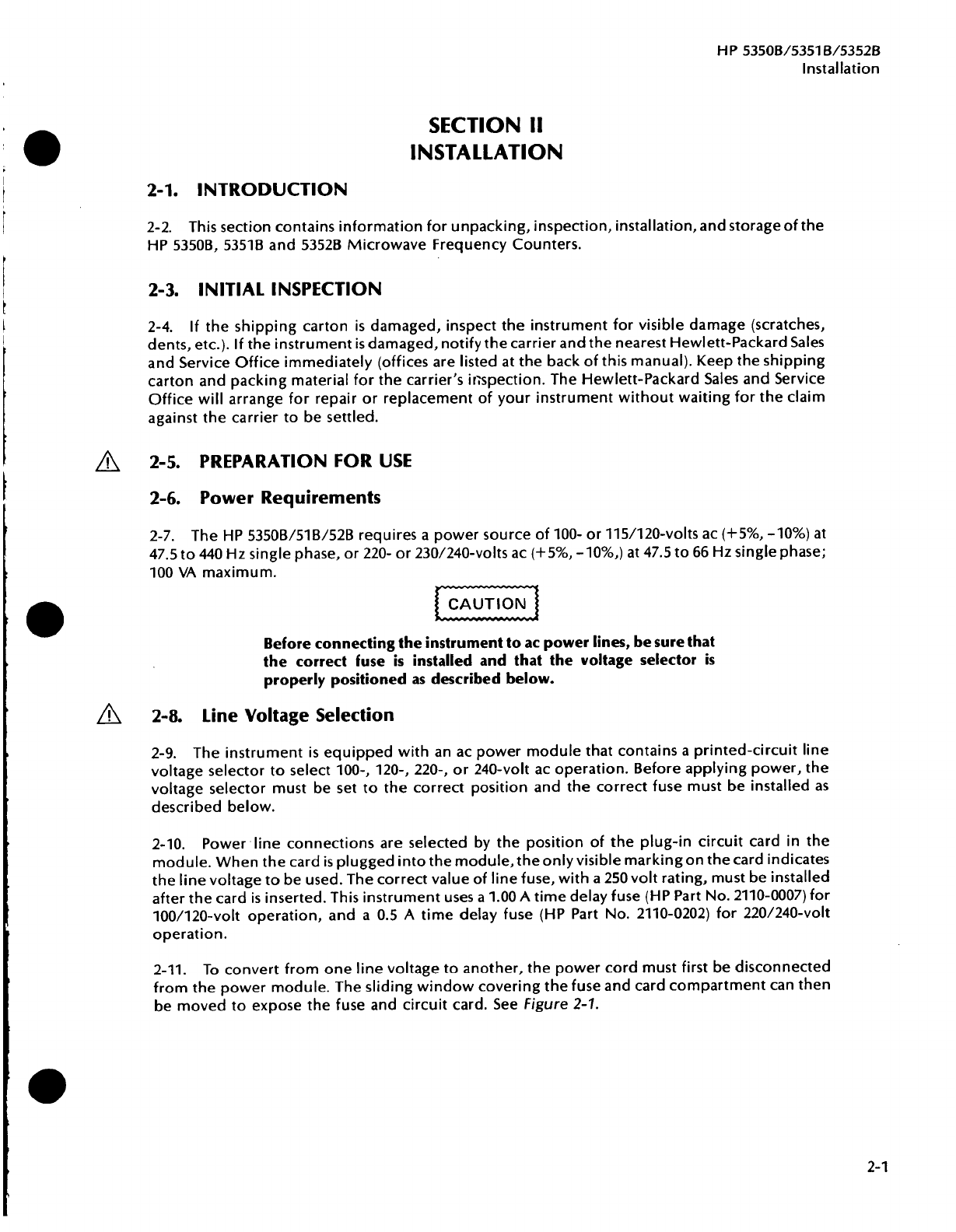 HP 5350B/5351B/5352B
Installation

SECTION II
INSTALLATION

2-1. INTRODUCTION

2-2. This section contains information for unpacking, inspection, installation, and storage of the HP 5350B, 5351B and 5352B Microwave Frequency Counters.

2-3. INITIAL INSPECTION

2-4. If the shipping carton is damaged, inspect the instrument for visible damage (scratches, dents, etc.). If the instrument is damaged, notify the carrier and the nearest Hewlett-Packard Sales and Service Office immediately (offices are listed at the back of this manual). Keep the shipping carton and packing material for the carrier's inspection. The Hewlett-Packard Sales and Service Office will arrange for repair or replacement of your instrument without waiting for the claim against the carrier to be settled.

2-5. PREPARATION FOR USE

2-6. Power Requirements

2-7. The HP 5350B/51B/52B requires a power source of 100- or 115/120-volts ac (+5%, −10%) at 47.5 to 440 Hz single phase, or 220- or 230/240-volts ac (+5%, −10%,) at 47.5 to 66 Hz single phase; 100 VA maximum.

CAUTION

Before connecting the instrument to ac power lines, be sure that the correct fuse is installed and that the voltage selector is properly positioned as described below.

2-8. Line Voltage Selection

2-9. The instrument is equipped with an ac power module that contains a printed-circuit line voltage selector to select 100-, 120-, 220-, or 240-volt ac operation. Before applying power, the voltage selector must be set to the correct position and the correct fuse must be installed as described below.

2-10. Power line connections are selected by the position of the plug-in circuit card in the module. When the card is plugged into the module, the only visible marking on the card indicates the line voltage to be used. The correct value of line fuse, with a 250 volt rating, must be installed after the card is inserted. This instrument uses a 1.00 A time delay fuse (HP Part No. 2110-0007) for 100/120-volt operation, and a 0.5 A time delay fuse (HP Part No. 2110-0202) for 220/240-volt operation.

2-11. To convert from one line voltage to another, the power cord must first be disconnected from the power module. The sliding window covering the fuse and card compartment can then be moved to expose the fuse and circuit card. See Figure 2-1.

2-1